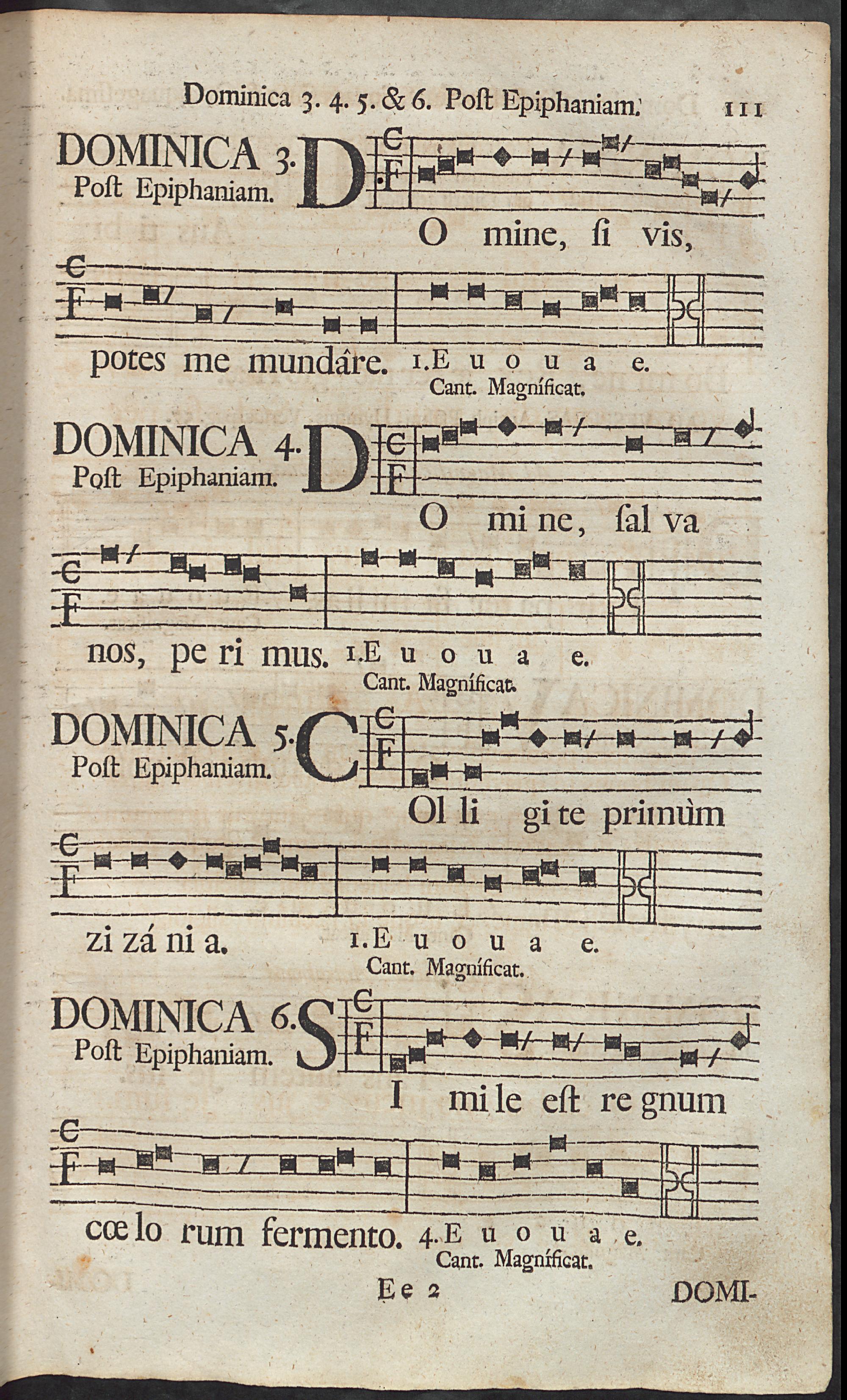 Dominica 3. 4. 5. & 6. Poſt Epiphaniam. 111

DOMINICA 3.
Poſt Epiphaniam.

D
C
F
O mine, ſi vis,

C
F
potes me mundâre. 1.E u o u a e.
Cant. Magníficat.

DOMINICA 4.
Poſt Epiphaniam.

D
C
F
O mi ne, ſal va

C
F
nos, pe ri mus. 1.E u o u a e.
Cant. Magníficat.

DOMINICA 5.
Poſt Epiphaniam.

C
C
F
Ol li gi te primùm

C
F
zi zá ni a. 1.E u o u a e.
Cant. Magníficat.

DOMINICA 6.
Poſt Epiphaniam.

S
C
F
I mi le eſt re gnum

C
F
cœ lo rum fermento. 4.E u o u a e.
Cant. Magníficat.

Ee 2 DOMI-